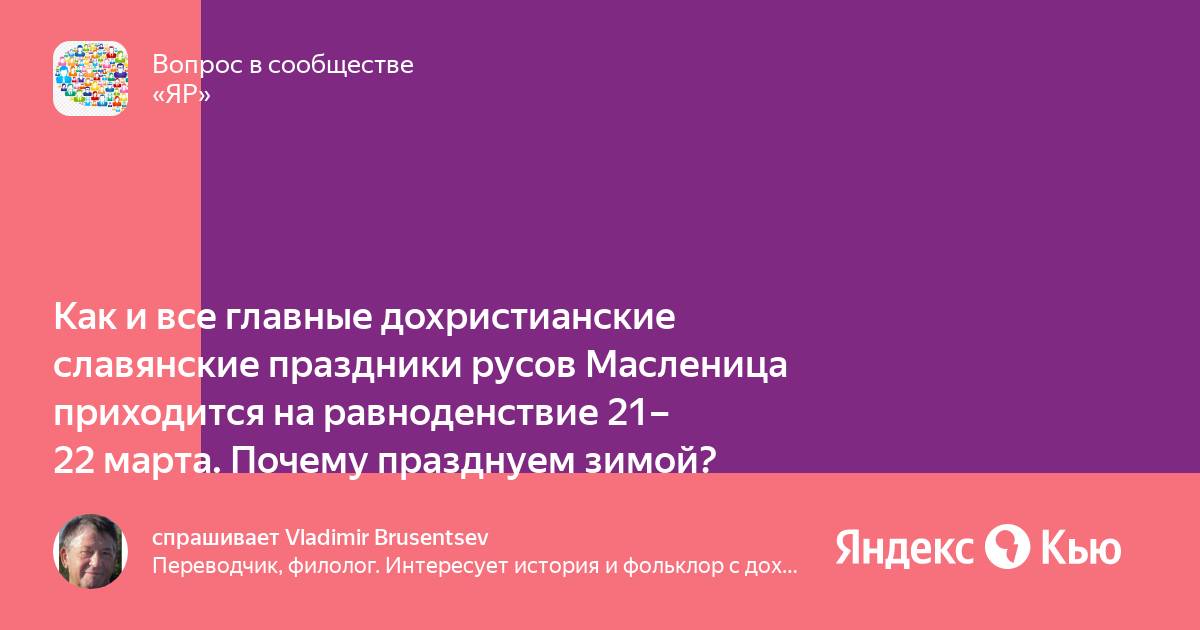 Вопрос в сообществе «ЯР»

Как и все главные дохристианские славянские праздники русов Масленица приходится на равноденствие 21–22 марта. Почему празднуем зимой?

спрашивает Vladimir Brusentsev
Переводчик, филолог. Интересует история и фольклор с дох...

Яндекс Кью